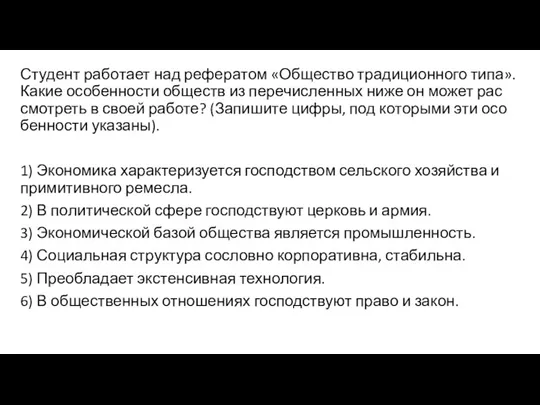 Студент работает над рефератом «Общество традиционного типа». Какие особенности обществ из перечисленных ниже он может рас смотреть в своей работе? (Запишите цифры, под которыми эти осо бенности указаны).

1) Экономика характеризуется господством сельского хозяйства и примитивного ремесла.
2) В политической сфере господствуют церковь и армия.
3) Экономической базой общества является промышленность.
4) Социальная структура сословно корпоративна, стабильна.
5) Преобладает экстенсивная технология.
6) В общественных отношениях господствуют право и закон.